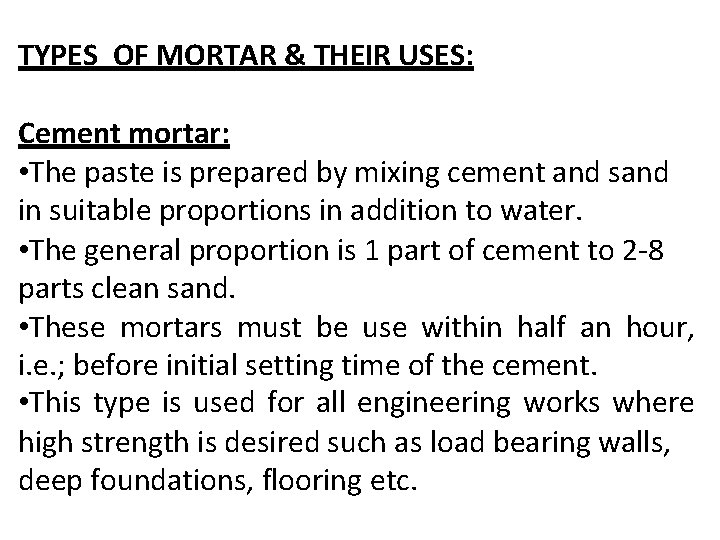 TYPES OF MORTAR & THEIR USES:

Cement mortar:
•The paste is prepared by mixing cement and sand in suitable proportions in addition to water.
•The general proportion is 1 part of cement to 2-8 parts clean sand.
•These mortars must be use within half an hour, i.e.; before initial setting time of the cement.
•This type is used for all engineering works where high strength is desired such as load bearing walls, deep foundations, flooring etc.